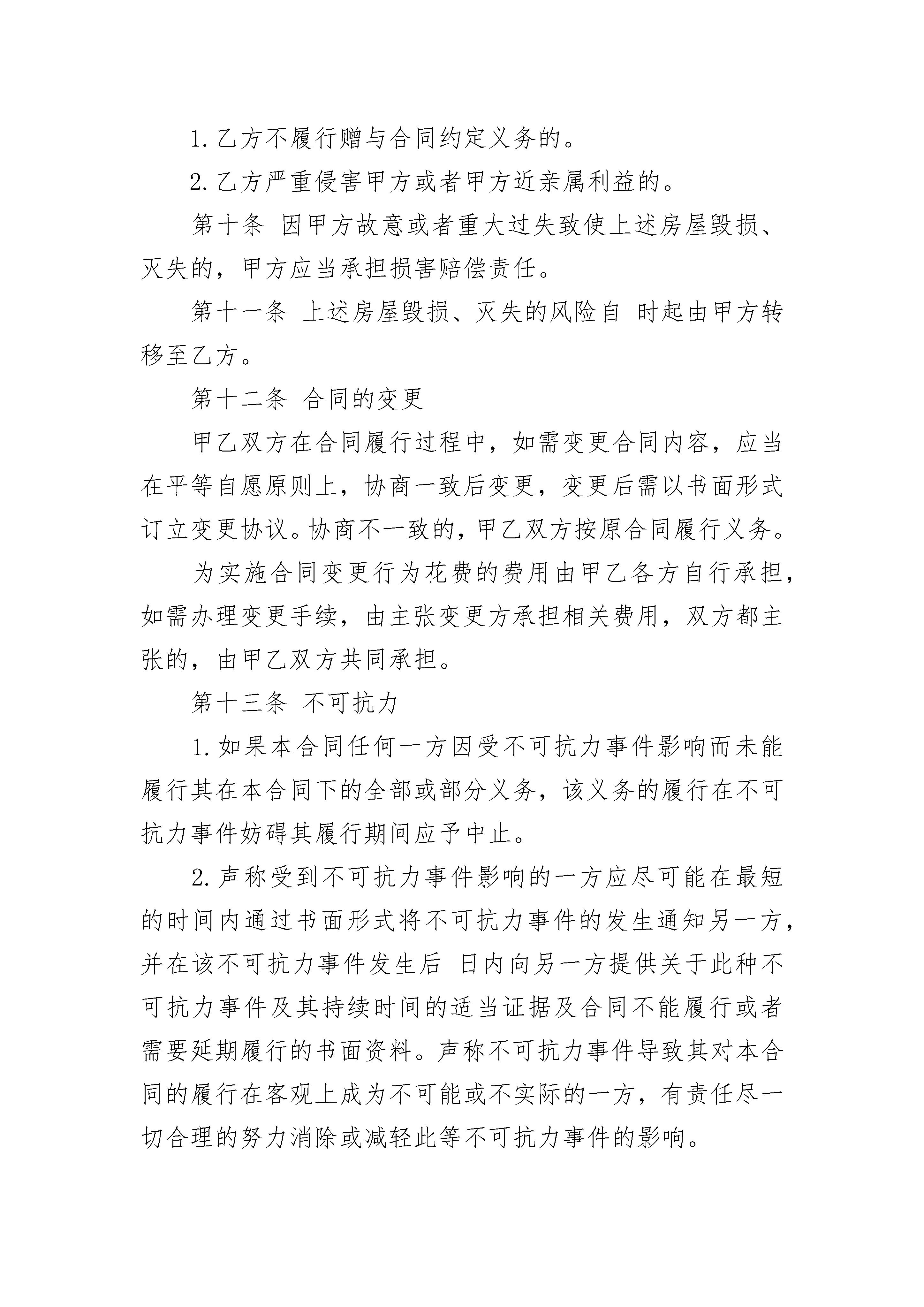 1. 乙方不履行赠与合同约定义务的。

2. 乙方严重侵害甲方或者甲方近亲属利益的。

第十条 因甲方故意或者重大过失致使上述房屋毁损、灭失的，甲方应当承担损害赔偿责任。

第十一条 上述房屋毁损、灭失的风险自 时起由甲方转移至乙方。

第十二条 合同的变更

甲乙双方在合同履行过程中，如需变更合同内容，应当在平等自愿原则上，协商一致后变更，变更后需以书面形式订立变更协议。协商不一致的，甲乙双方按原合同履行义务。

为实施合同变更行为花费的费用由甲乙各方自行承担，如需办理变更手续，由主张变更方承担相关费用，双方都主张的，由甲乙双方共同承担。

第十三条 不可抗力

1. 如果本合同任何一方因受不可抗力事件影响而未能履行其在本合同下的全部或部分义务，该义务的履行在不可抗力事件妨碍其履行期间应予中止。

2. 声称受到不可抗力事件影响的一方应尽可能在最短的时间内通过书面形式将不可抗力事件的发生通知另一方，并在该不可抗力事件发生后 日内向另一方提供关于此种不可抗力事件及其持续时间的适当证据及合同不能履行或者需要延期履行的书面资料。声称不可抗力事件导致其对本合同的履行在客观上成为不可能或不实际的一方，有责任尽一切合理的努力消除或减轻此等不可抗力事件的影响。